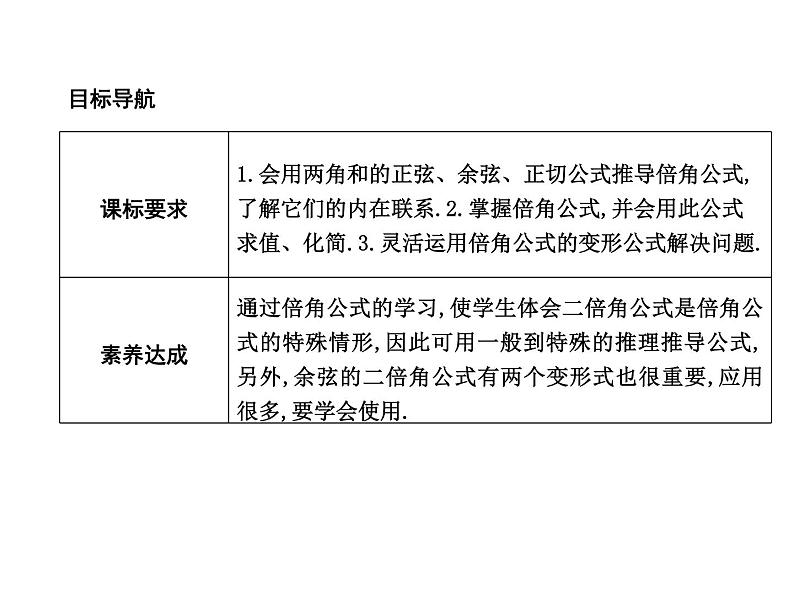 目标导航

| 课标要求 | 1.会用两角和的正弦、余弦、正切公式推导倍角公式,了解它们的内在联系.2.掌握倍角公式,并会用此公式求值、化简.3.灵活运用倍角公式的变形公式解决问题. |
|---|---|
| 素养达成 | 通过倍角公式的学习,使学生体会二倍角公式是倍角公式的特殊情形,因此可用一般到特殊的推理推导公式,另外,余弦的二倍角公式有两个变形式也很重要,应用很多,要学会使用. |